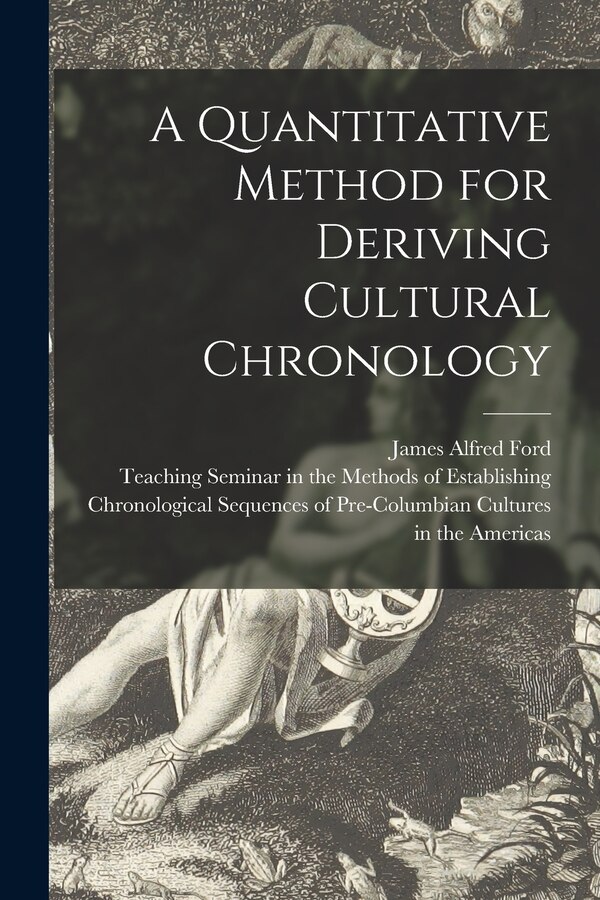 A Quantitative Method for Deriving Cultural Chronology

James Alfred Ford

Teaching Seminar in the Methods of Establishing Chronological Sequences of Pre-Columbian Cultures in the Americas